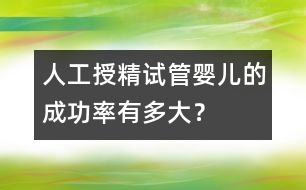 人工授精试管婴儿的成功率有多大?